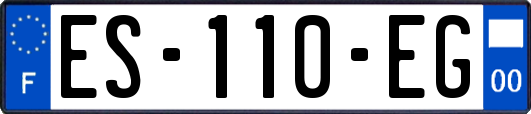 F
ES-110-EG
00